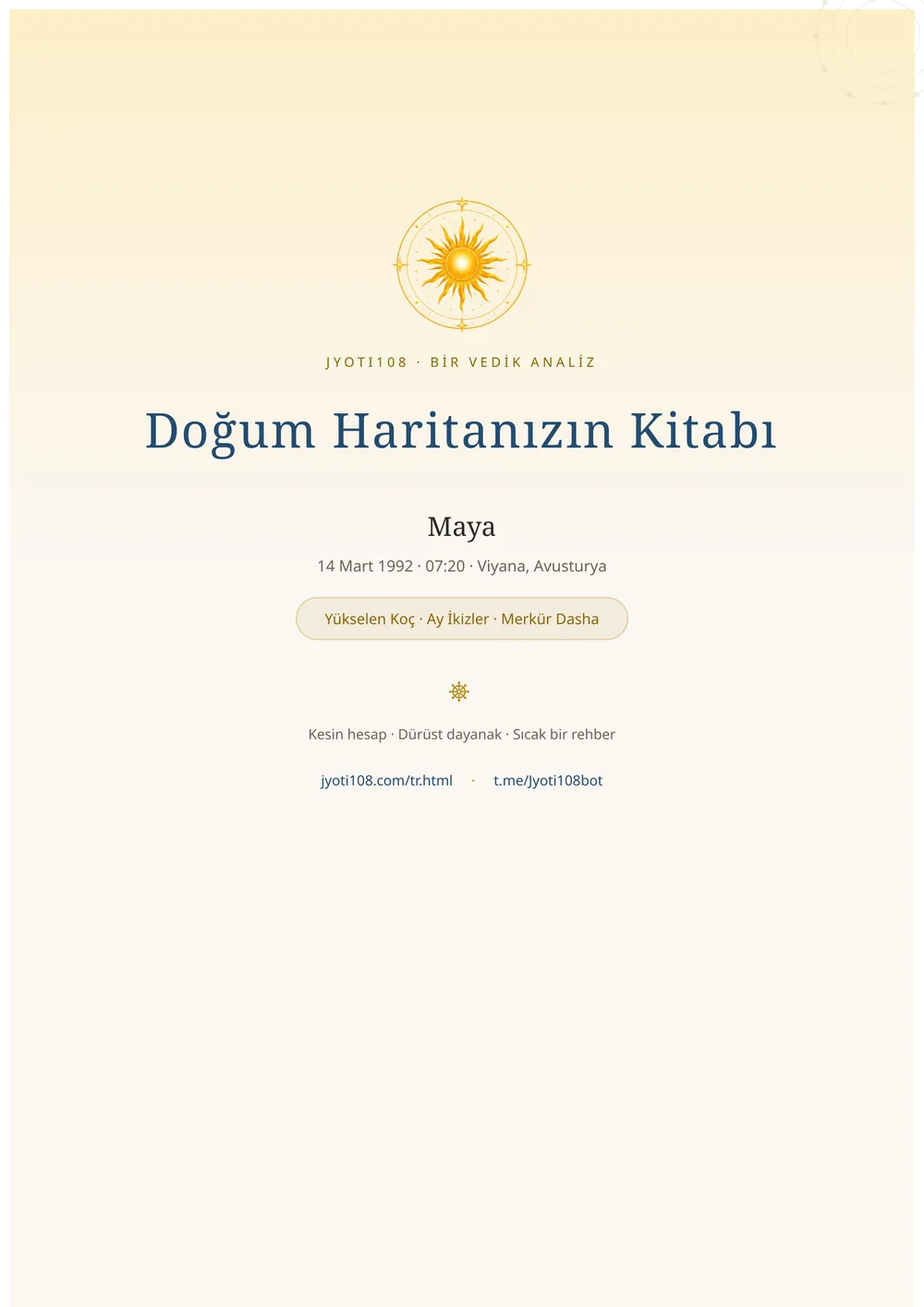 JYOTI108 · BİR VEDİK ANALİZ

Doğum Haritanızın Kitabı

Maya

14 Mart 1992 · 07:20 · Viyana, Avusturya

Yükselen Koç · Ay İkizler · Merkür Dasha

☸

Kesin hesap · Dürüst dayanak · Sıcak bir rehber

jyoti108.com/tr.html · t.me/Jyoti108bot